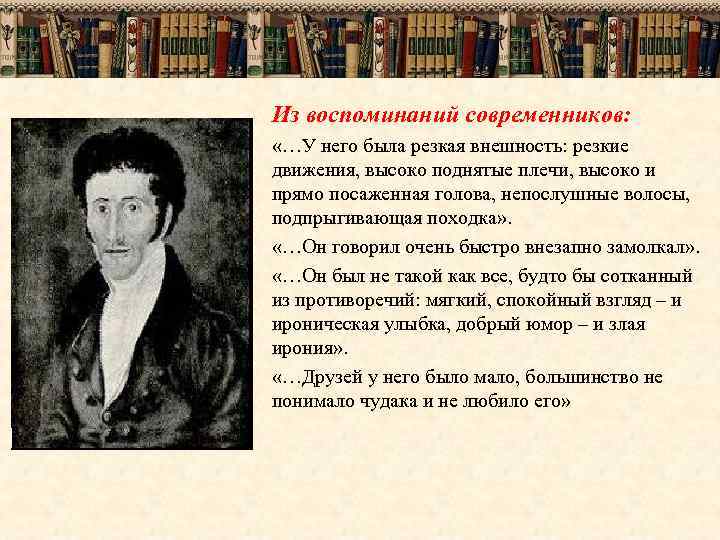 Из воспоминаний современников:

«…У него была резкая внешность: резкие движения, высоко поднятые плечи, высоко и прямо посаженная голова, непослушные волосы, подпрыгивающая походка».

«…Он говорил очень быстро внезапно замолкал».

«…Он был не такой как все, будто бы сотканный из противоречий: мягкий, спокойный взгляд – и ироническая улыбка, добрый юмор – и злая ирония».

«…Друзей у него было мало, большинство не понимало чудака и не любило его»